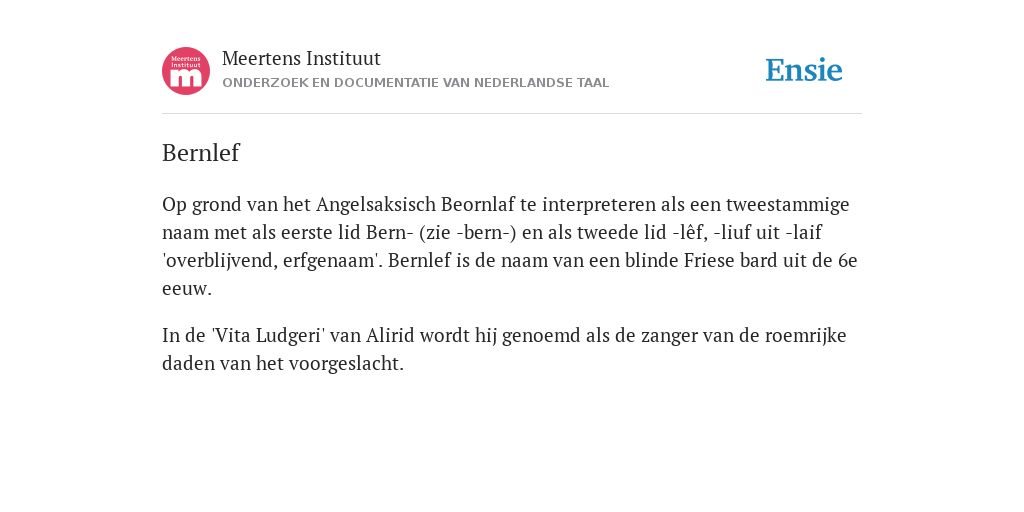 Meertens Instituut
m

Meertens Instituut
ONDERZOEK EN DOCUMENTATIE VAN NEDERLANDSE TAAL

Ensie

Bernlef

Op grond van het Angelsaksisch Beornlaf te interpreteren als een tweestammige naam met als eerste lid Bern- (zie -bern-) en als tweede lid -lêf, -liuf uit -laif 'overblijvend, erfgenaam'. Bernlef is de naam van een blinde Friese bard uit de 6e eeuw.

In de 'Vita Ludgeri' van Alirid wordt hij genoemd als de zanger van de roemrijke daden van het voorgeslacht.